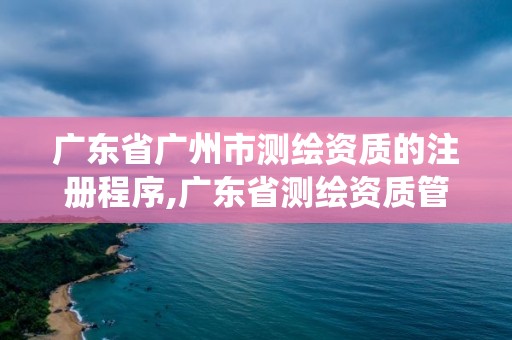 广东省广州市测绘资质的注册程序,广东省测绘资质管